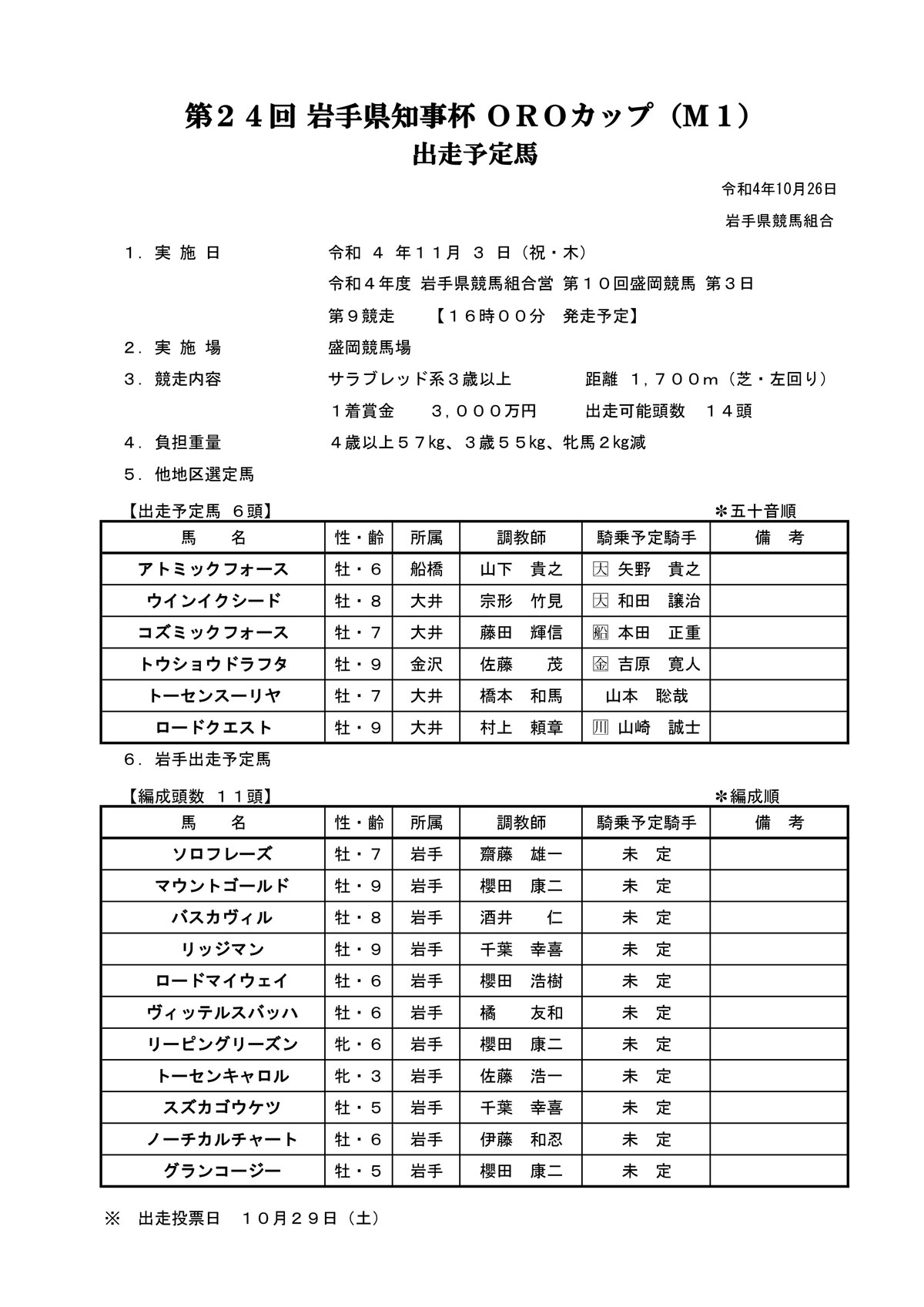 第２４回 岩手県知事杯 OROカップ（M１）
出走予定馬

令和4年10月26日
岩手県競馬組合

１．実 施 日　令和 ４ 年１１月 ３ 日（祝・木）
令和４年度 岩手県競馬組合営 第１０回盛岡競馬 第３日
第９競走　【１６時００分　発走予定】
２．実 施 場　盛岡競馬場
３．競走内容　サラブレッド系３歳以上　距離 １，７００ｍ（芝・左回り）
１着賞金　３，０００万円　出走可能頭数　１４頭
４．負担重量　４歳以上５７kg、３歳５５kg、牝馬２kg減
５．他地区選定馬

【出走予定馬 ６頭】　＊五十音順

| 馬　名 | 性・齢 | 所属 | 調教師 | 騎乗予定騎手 | 備　考 |
|---|---|---|---|---|---|
| アトミックフォース | 牡・６ | 船橋 | 山下　貴之 | 大 矢野　貴之 | |
| ウインイクシード | 牡・８ | 大井 | 宗形　竹見 | 大 和田　譲治 | |
| コズミックフォース | 牡・７ | 大井 | 藤田　輝信 | 船 本田　正重 | |
| トウショウドラフタ | 牡・９ | 金沢 | 佐藤　茂 | 金 吉原　寛人 | |
| トーセンスーリヤ | 牡・７ | 大井 | 橋本　和馬 | 山本　聡哉 | |
| ロードクエスト | 牡・９ | 大井 | 村上　頼章 | 川 山崎　誠士 | |

６．岩手出走予定馬

【編成頭数 １１頭】　＊編成順

| 馬　名 | 性・齢 | 所属 | 調教師 | 騎乗予定騎手 | 備　考 |
|---|---|---|---|---|---|
| ソロフレーズ | 牡・７ | 岩手 | 齋藤　雄一 | 未　定 | |
| マウントゴールド | 牡・９ | 岩手 | 櫻田　康二 | 未　定 | |
| バスカヴィル | 牡・８ | 岩手 | 酒井　仁 | 未　定 | |
| リッジマン | 牡・９ | 岩手 | 千葉　幸喜 | 未　定 | |
| ロードマイウェイ | 牡・６ | 岩手 | 櫻田　浩樹 | 未　定 | |
| ヴィッテルスバッハ | 牡・６ | 岩手 | 橘　友和 | 未　定 | |
| リーピングリーズン | 牝・６ | 岩手 | 櫻田　康二 | 未　定 | |
| トーセンキャロル | 牝・３ | 岩手 | 佐藤　浩一 | 未　定 | |
| スズカゴウケツ | 牡・５ | 岩手 | 千葉　幸喜 | 未　定 | |
| ノーチカルチャート | 牡・６ | 岩手 | 伊藤　和忍 | 未　定 | |
| グランコージー | 牡・５ | 岩手 | 櫻田　康二 | 未　定 | |

※　出走投票日　１０月２９日（土）